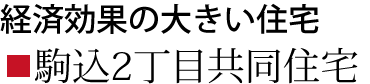 経済効果の大きい住宅

■駒込2丁目共同住宅